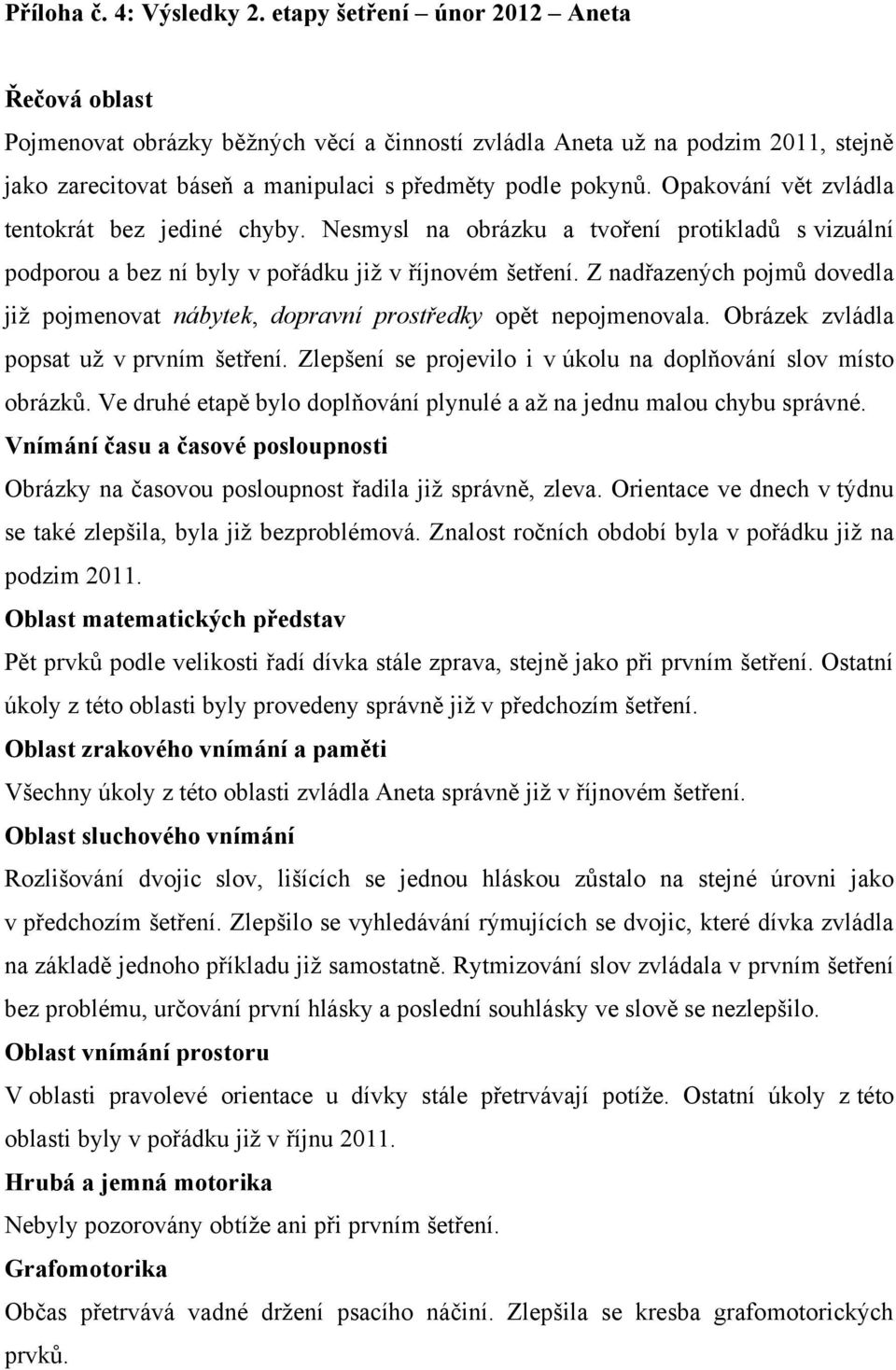 Příloha č. 4: Výsledky 2. etapy šetření – únor 2012 – Aneta

Řečová oblast

Pojmenovat obrázky běžných věcí a činností zvládla Aneta už na podzim 2011, stejně jako zarecitovat báseň a manipulaci s předměty podle pokynů. Opakování vět zvládla tentokrát bez jediné chyby. Nesmysl na obrázku a tvoření protikladů s vizuální podporou a bez ní byly v pořádku již v říjnovém šetření. Z nadřazených pojmů dovedla již pojmenovat nábytek, dopravní prostředky opět nepojmenovala. Obrázek zvládla popsat už v prvním šetření. Zlepšení se projevilo i v úkolu na doplňování slov místo obrázků. Ve druhé etapě bylo doplňování plynulé a až na jednu malou chybu správné.

Vnímání času a časové posloupnosti

Obrázky na časovou posloupnost řadila již správně, zleva. Orientace ve dnech v týdnu se také zlepšila, byla již bezproblémová. Znalost ročních období byla v pořádku již na podzim 2011.

Oblast matematických představ

Pět prvků podle velikosti řadí dívka stále zprava, stejně jako při prvním šetření. Ostatní úkoly z této oblasti byly provedeny správně již v předchozím šetření.

Oblast zrakového vnímání a paměti

Všechny úkoly z této oblasti zvládla Aneta správně již v říjnovém šetření.

Oblast sluchového vnímání

Rozlišování dvojic slov, lišících se jednou hláskou zůstalo na stejné úrovni jako v předchozím šetření. Zlepšilo se vyhledávání rýmujících se dvojic, které dívka zvládla na základě jednoho příkladu již samostatně. Rytmizování slov zvládala v prvním šetření bez problému, určování první hlásky a poslední souhlásky ve slově se nezlepšilo.

Oblast vnímání prostoru

V oblasti pravolevé orientace u dívky stále přetrvávají potíže. Ostatní úkoly z této oblasti byly v pořádku již v říjnu 2011.

Hrubá a jemná motorika

Nebyly pozorovány obtíže ani při prvním šetření.

Grafomotorika

Občas přetrvává vadné držení psacího náčiní. Zlepšila se kresba grafomotorických prvků.